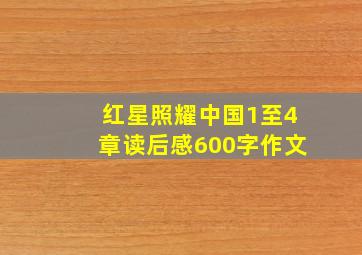 红星照耀中国1至4章读后感600字作文